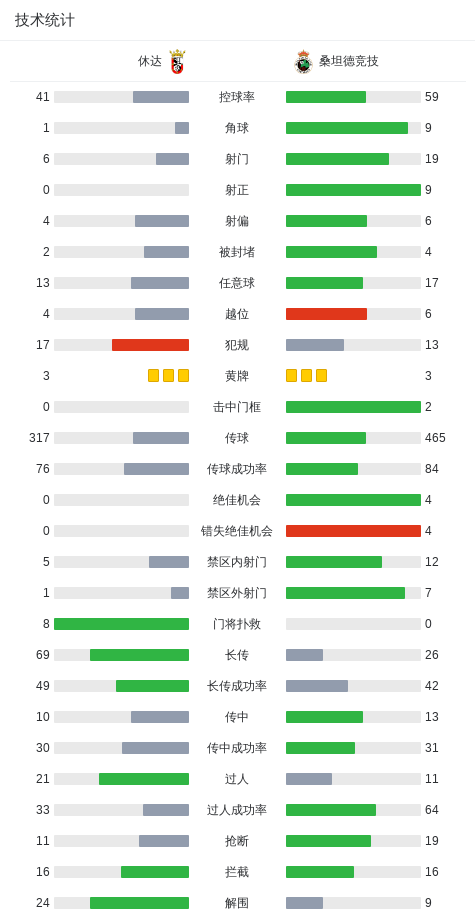 技术统计

| 休达 | | 桑坦德竞技 |
|---|---|---|
| 41 | 控球率 | 59 |
| 1 | 角球 | 9 |
| 6 | 射门 | 19 |
| 0 | 射正 | 9 |
| 4 | 射偏 | 6 |
| 2 | 被封堵 | 4 |
| 13 | 任意球 | 17 |
| 4 | 越位 | 6 |
| 17 | 犯规 | 13 |
| 3 | 黄牌 | 3 |
| 0 | 击中门框 | 2 |
| 317 | 传球 | 465 |
| 76 | 传球成功率 | 84 |
| 0 | 绝佳机会 | 4 |
| 0 | 错失绝佳机会 | 4 |
| 5 | 禁区内射门 | 12 |
| 1 | 禁区外射门 | 7 |
| 8 | 门将扑救 | 0 |
| 69 | 长传 | 26 |
| 49 | 长传成功率 | 42 |
| 10 | 传中 | 13 |
| 30 | 传中成功率 | 31 |
| 21 | 过人 | 11 |
| 33 | 过人成功率 | 64 |
| 11 | 抢断 | 19 |
| 16 | 拦截 | 16 |
| 24 | 解围 | 9 |